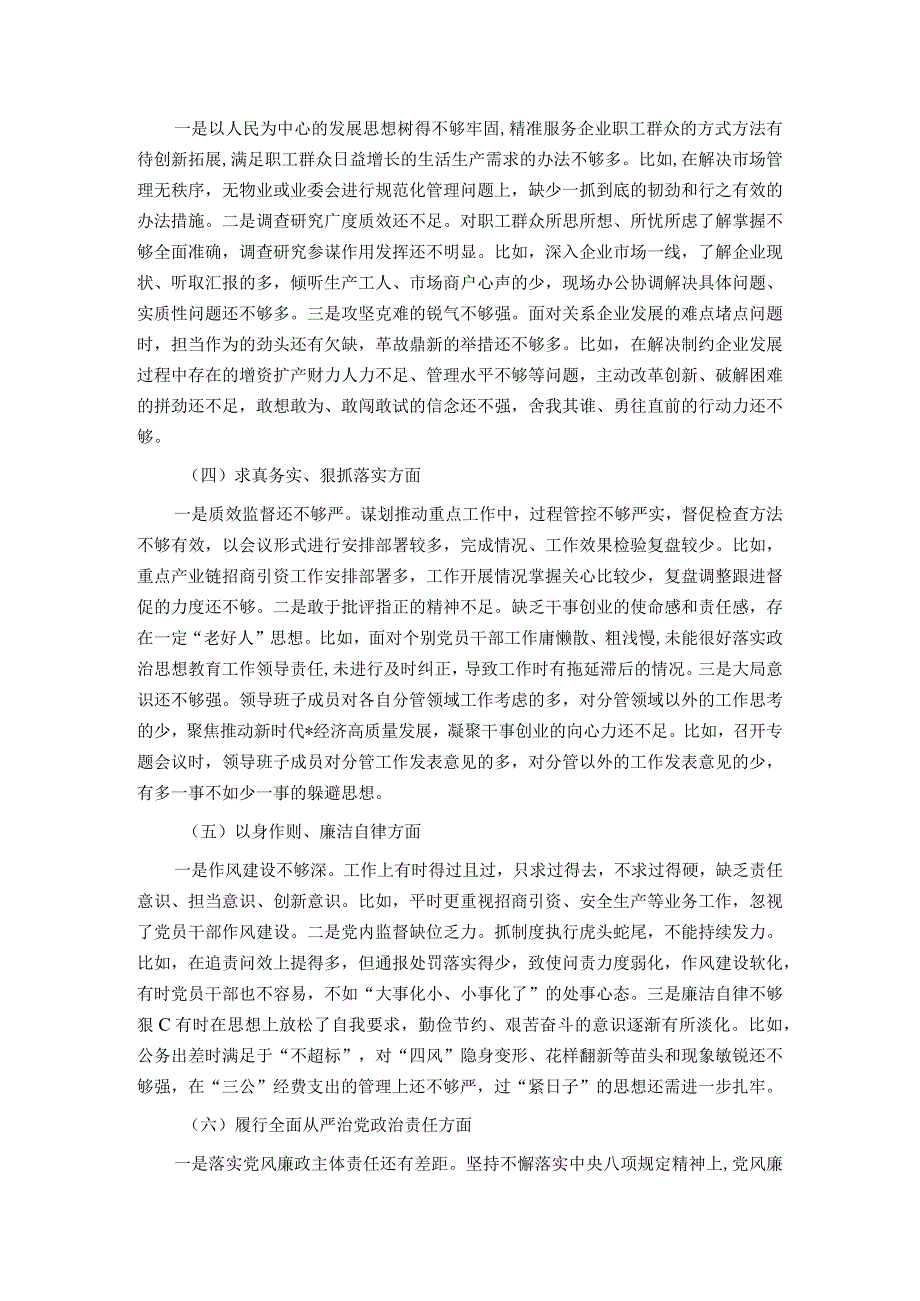 一是以人民为中心的发展思想树得不够牢固，精准服务企业职工群众的方式方法有待创新拓展，满足职工群众日益增长的生活生产需求的办法不够多。比如，在解决市场管理无秩序，无物业或业委会进行规范化管理问题上，缺少一抓到底的韧劲和行之有效的办法措施。二是调查研究广度质效还不足。对职工群众所思所想、所忧所虑了解掌握不够全面准确，调查研究参谋作用发挥还不明显。比如，深入企业市场一线，了解企业现状、听取汇报的多，倾听生产工人、市场商户心声的少，现场办公协调解决具体问题、实质性问题还不够多。三是攻坚克难的锐气不够强。面对关系企业发展的难点堵点问题时，担当作为的劲头还有欠缺，革故鼎新的举措还不够多。比如，在解决制约企业发展过程中存在的增资扩产财力人力不足、管理水平不够等问题，主动改革创新、破解困难的拼劲还不足，敢想敢为、敢闯敢试的信念还不强，舍我其谁、勇往直前的行动力还不够。

（四）求真务实、狠抓落实方面

一是质效监督还不够严。谋划推动重点工作中，过程管控不够严实，督促检查方法不够有效，以会议形式进行安排部署较多，完成情况、工作效果检验复盘较少。比如，重点产业链招商引资工作安排部署多，工作开展情况掌握关心比较少，复盘调整跟进督促的力度还不够。二是敢于批评指正的精神不足。缺乏干事创业的使命感和责任感，存在一定“老好人”思想。比如，面对个别党员干部工作庸懒散、粗浅慢，未能很好落实政治思想教育工作领导责任，未进行及时纠正，导致工作时有拖延滞后的情况。三是大局意识还不够强。领导班子成员对各自分管领域工作考虑的多，对分管领域以外的工作思考的少，聚焦推动新时代*经济高质量发展，凝聚干事创业的向心力还不足。比如，召开专题会议时，领导班子成员对分管工作发表意见的多，对分管以外的工作发表意见的少，有多一事不如少一事的躲避思想。

（五）以身作则、廉洁自律方面

一是作风建设不够深。工作上有时得过且过，只求过得去，不求过得硬，缺乏责任意识、担当意识、创新意识。比如，平时更重视招商引资、安全生产等业务工作，忽视了党员干部作风建设。二是党内监督缺位乏力。抓制度执行虎头蛇尾，不能持续发力。比如，在追责问效上提得多，但通报处罚落实得少，致使问责力度弱化，作风建设软化，有时党员干部也不容易，不如“大事化小、小事化了”的处事心态。三是廉洁自律不够狠C有时在思想上放松了自我要求，勤俭节约、艰苦奋斗的意识逐渐有所淡化。比如，公务出差时满足于“不超标”，对“四风”隐身变形、花样翻新等苗头和现象敏锐还不够强，在“三公”经费支出的管理上还不够严，过“紧日子”的思想还需进一步扎牢。

（六）履行全面从严治党政治责任方面

一是落实党风廉政主体责任还有差距。坚持不懈落实中央八项规定精神上，党风廉